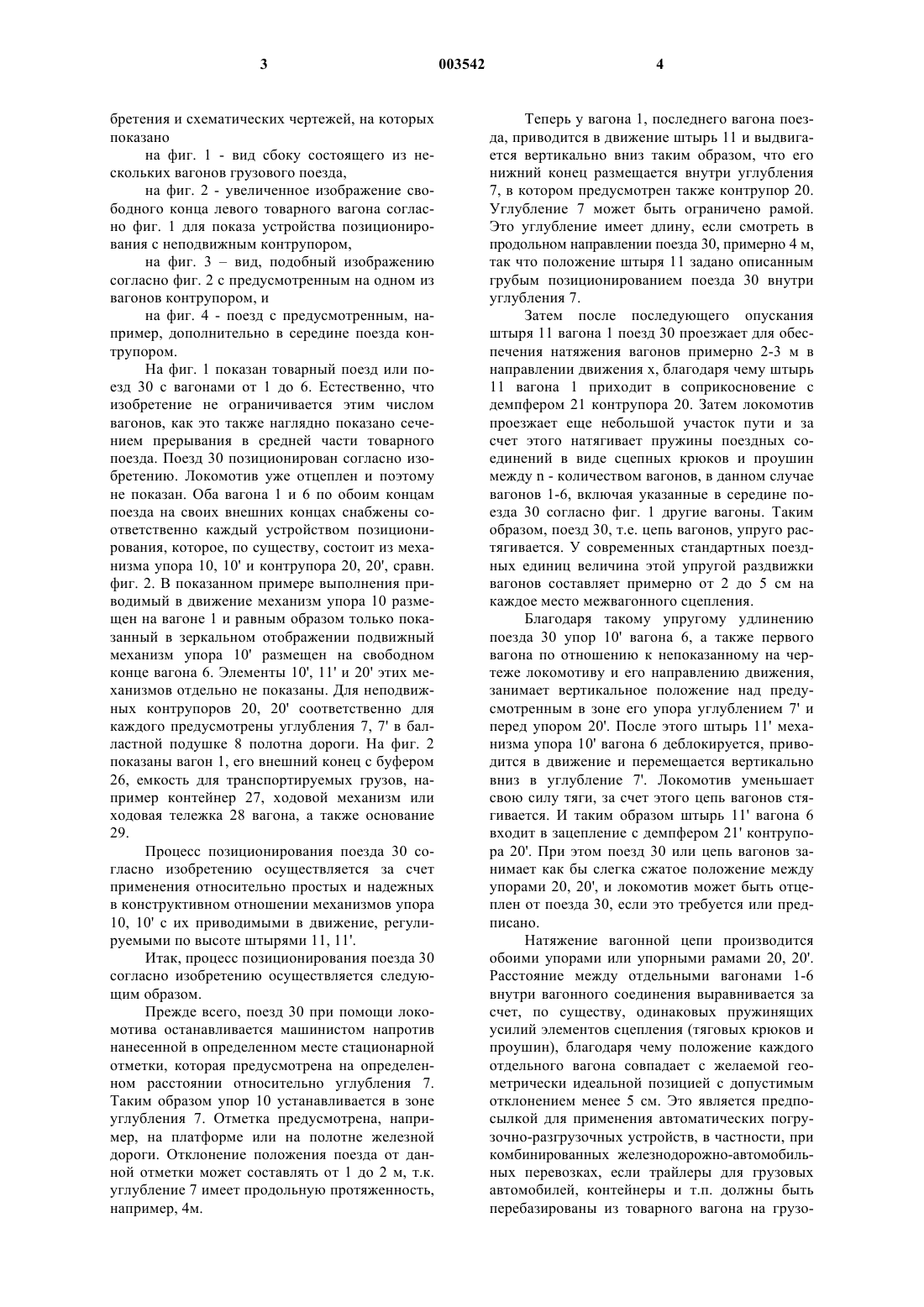 3 003542 4

бретения и схематических чертежей, на которых показано

на фиг. 1 - вид сбоку состоящего из нескольких вагонов грузового поезда,

на фиг. 2 - увеличенное изображение свободного конца левого товарного вагона согласно фиг. 1 для показа устройства позиционирования с неподвижным контрупором,

на фиг. 3 – вид, подобный изображению согласно фиг. 2 с предусмотренным на одном из вагонов контрупором, и

на фиг. 4 - поезд с предусмотренным, например, дополнительно в середине поезда контрупором.

На фиг. 1 показан товарный поезд или поезд 30 с вагонами от 1 до 6. Естественно, что изобретение не ограничивается этим числом вагонов, как это также наглядно показано сечением прерывания в средней части товарного поезда. Поезд 30 позиционирован согласно изобретению. Локомотив уже отцеплен и поэтому не показан. Оба вагона 1 и 6 по обоим концам поезда на своих внешних концах снабжены соответственно каждый устройством позиционирования, которое, по существу, состоит из механизма упора 10, 10' и контрупора 20, 20', сравн. фиг. 2. В показанном примере выполнения приводимый в движение механизм упора 10 размещен на вагоне 1 и равным образом только показанный в зеркальном отображении подвижный механизм упора 10' размещен на свободном конце вагона 6. Элементы 10', 11' и 20' этих механизмов отдельно не показаны. Для неподвижных контрупоров 20, 20' соответственно для каждого предусмотрены углубления 7, 7' в балластной подушке 8 полотна дороги. На фиг. 2 показаны вагон 1, его внешний конец с буфером 26, емкость для транспортируемых грузов, например контейнер 27, ходовой механизм или ходовая тележка 28 вагона, а также основание 29.

Процесс позиционирования поезда 30 согласно изобретению осуществляется за счет применения относительно простых и надежных в конструктивном отношении механизмов упора 10, 10' с их приводимыми в движение, регулируемыми по высоте штырями 11, 11'.

Итак, процесс позиционирования поезда 30 согласно изобретению осуществляется следующим образом.

Прежде всего, поезд 30 при помощи локомотива останавливается машинистом напротив нанесенной в определенном месте стационарной отметки, которая предусмотрена на определенном расстоянии относительно углубления 7. Таким образом упор 10 устанавливается в зоне углубления 7. Отметка предусмотрена, например, на платформе или на полотне железной дороги. Отклонение положения поезда от данной отметки может составлять от 1 до 2 м, т.к. углубление 7 имеет продольную протяженность, например, 4м.

Теперь у вагона 1, последнего вагона поезда, приводится в движение штырь 11 и выдвигается вертикально вниз таким образом, что его нижний конец размещается внутри углубления 7, в котором предусмотрен также контрупор 20. Углубление 7 может быть ограничено рамой. Это углубление имеет длину, если смотреть в продольном направлении поезда 30, примерно 4 м, так что положение штыря 11 задано описанным грубым позиционированием поезда 30 внутри углубления 7.

Затем после последующего опускания штыря 11 вагона 1 поезд 30 проезжает для обеспечения натяжения вагонов примерно 2-3 м в направлении движения x, благодаря чему штырь 11 вагона 1 приходит в соприкосновение с демпфером 21 контрупора 20. Затем локомотив проезжает еще небольшой участок пути и за счет этого натягивает пружины поездных соединений в виде сцепных крюков и проушин между n - количеством вагонов, в данном случае вагонов 1-6, включая указанные в середине поезда 30 согласно фиг. 1 другие вагоны. Таким образом, поезд 30, т.е. цепь вагонов, упруго растягивается. У современных стандартных поездных единиц величина этой упругой раздвижки вагонов составляет примерно от 2 до 5 см на каждое место межвагонного сцепления.

Благодаря такому упругому удлинению поезда 30 упор 10' вагона 6, а также первого вагона по отношению к непоказанному на чертеже локомотиву и его направлению движения, занимает вертикальное положение над предусмотренным в зоне его упора углублением 7' и перед упором 20'. После этого штырь 11' механизма упора 10' вагона 6 деблокируется, приводится в движение и перемещается вертикально вниз в углубление 7'. Локомотив уменьшает свою силу тяги, за счет этого цепь вагонов стягивается. И таким образом штырь 11' вагона 6 входит в зацепление с демпфером 21' контрупора 20'. При этом поезд 30 или цепь вагонов занимает как бы слегка сжатое положение между упорами 20, 20', и локомотив может быть отцеплен от поезда 30, если это требуется или предписано.

Натяжение вагонной цепи производится обоими упорами или упорными рамами 20, 20'. Расстояние между отдельными вагонами 1-6 внутри вагонного соединения выравнивается за счет, по существу, одинаковых пружинящих усилий элементов сцепления (тяговых крюков и проушин), благодаря чему положение каждого отдельного вагона совпадает с желаемой геометрически идеальной позицией с допустимым отклонением менее 5 см. Это является предпосылкой для применения автоматических погрузочно-разгрузочных устройств, в частности, при комбинированных железнодорожно-автомобильных перевозках, если трайлеры для грузовых автомобилей, контейнеры и т.п. должны быть перебазированы из товарного вагона на грузо-